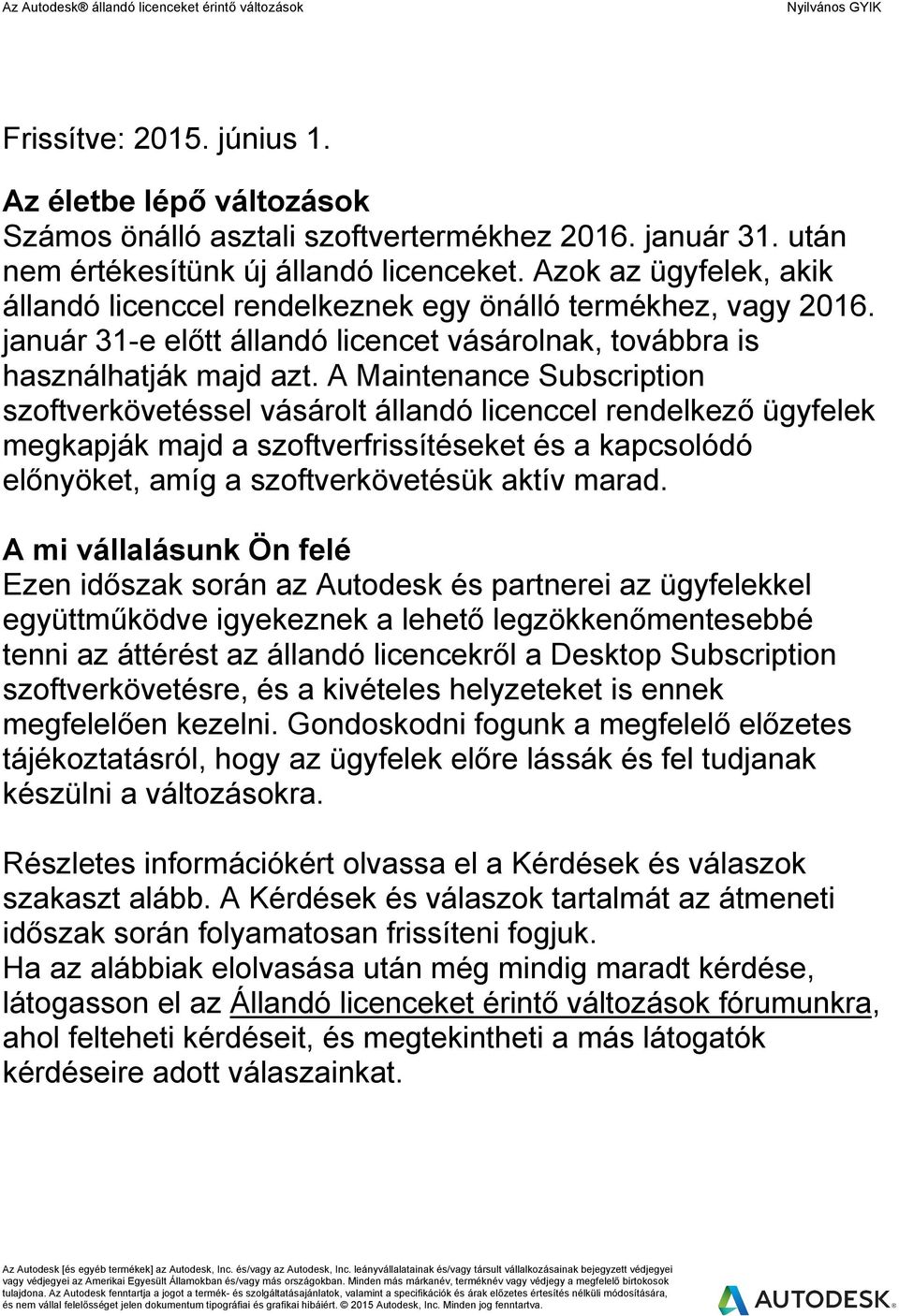 Az Autodesk® állandó licenceket érintő változások

Nyilvános GYIK

Frissítve: 2015. június 1.

Az életbe lépő változások
Számos önálló asztali szoftvertermékhez 2016. január 31. után nem értékesítünk új állandó licenceket. Azok az ügyfelek, akik állandó licenccel rendelkeznek egy önálló termékhez, vagy 2016. január 31-e előtt állandó licencet vásárolnak, továbbra is használhatják majd azt. A Maintenance Subscription szoftverkövetéssel vásárolt állandó licenccel rendelkező ügyfelek megkapják majd a szoftverfrissítéseket és a kapcsolódó előnyöket, amíg a szoftverkövetésük aktív marad.

A mi vállalásunk Ön felé
Ezen időszak során az Autodesk és partnerei az ügyfelekkel együttműködve igyekeznek a lehető legzökkenőmentesebbé tenni az áttérést az állandó licencekről a Desktop Subscription szoftverkövetésre, és a kivételes helyzeteket is ennek megfelelően kezelni. Gondoskodni fogunk a megfelelő előzetes tájékoztatásról, hogy az ügyfelek előre lássák és fel tudjanak készülni a változásokra.

Részletes információkért olvassa el a Kérdések és válaszok szakaszt alább. A Kérdések és válaszok tartalmát az átmeneti időszak során folyamatosan frissíteni fogjuk.
Ha az alábbiak elolvasása után még mindig maradt kérdése, látogasson el az Állandó licenceket érintő változások fórumunkra, ahol felteheti kérdéseit, és megtekintheti a más látogatók kérdéseire adott válaszainkat.

Az Autodesk [és egyéb termékek] az Autodesk, Inc. és/vagy az Autodesk, Inc. leányvállalatainak és/vagy társult vállalkozásainak bejegyzett védjegyei vagy védjegyei az Amerikai Egyesült Államokban és/vagy más országokban. Minden más márkanév, terméknév vagy védjegy a megfelelő birtokosok tulajdona. Az Autodesk fenntartja a jogot a termék- és szolgáltatásajánlatok, valamint a specifikációk és árak előzetes értesítés nélküli módosítására, és nem vállal felelősséget jelen dokumentum tipográfiai és grafikai hibáiért. © 2015 Autodesk, Inc. Minden jog fenntartva.

AUTODESK.